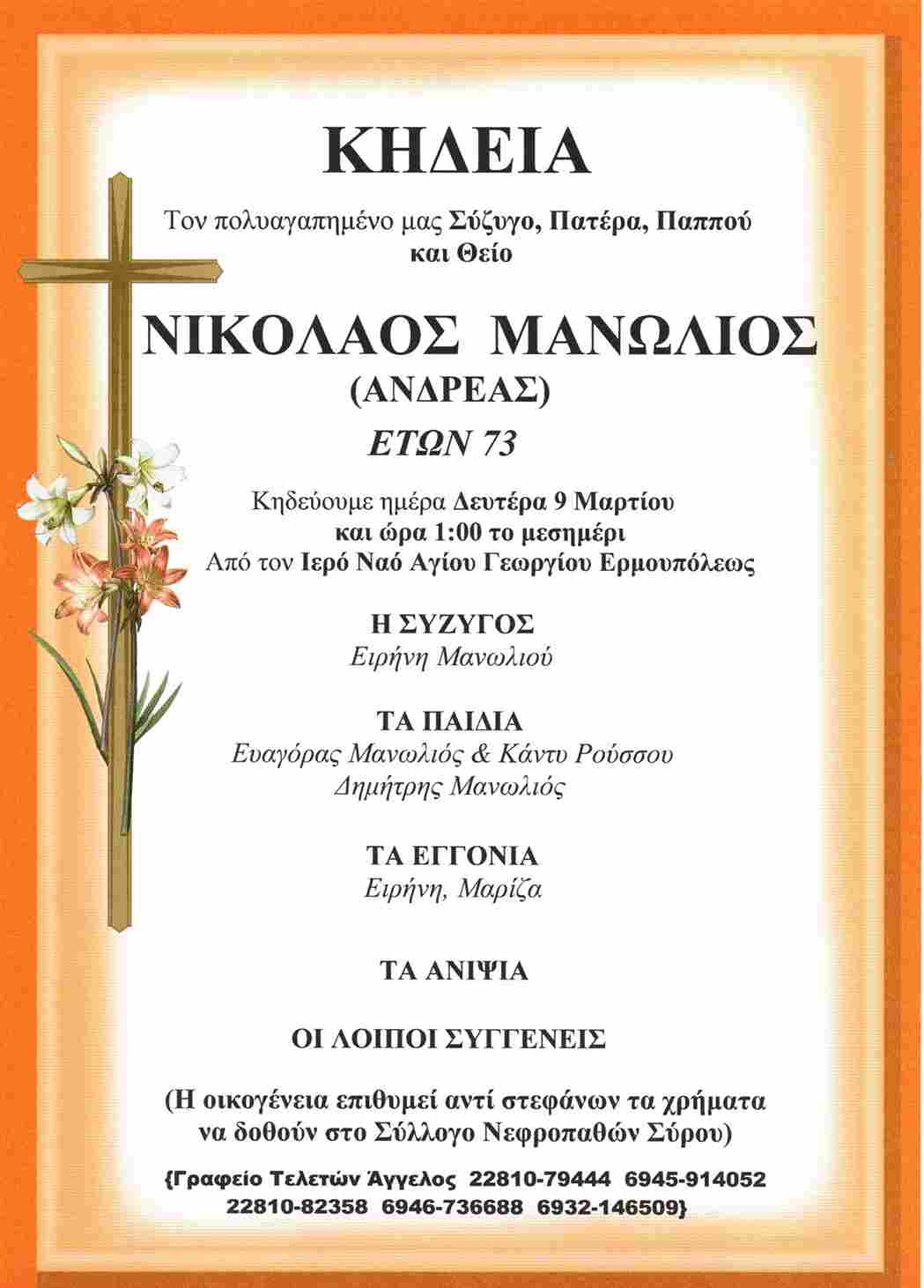 ΚΗΔΕΙΑ

Τον πολυαγαπημένο μας Σύζυγο, Πατέρα, Παππού και Θείο

ΝΙΚΟΛΑΟΣ ΜΑΝΩΛΙΟΣ
(ΑΝΔΡΕΑΣ)
ΕΤΩΝ 73

Κηδεύουμε ημέρα Δευτέρα 9 Μαρτίου
και ώρα 1:00 το μεσημέρι
Από τον Ιερό Ναό Αγίου Γεωργίου Ερμουπόλεως

Η ΣΥΖΥΓΟΣ
Ειρήνη Μανωλιού

ΤΑ ΠΑΙΔΙΑ
Ευαγόρας Μανωλιός & Κάντυ Ρούσσου
Δημήτρης Μανωλιός

ΤΑ ΕΓΓΟΝΙΑ
Ειρήνη, Μαρίζα

ΤΑ ΑΝΙΨΙΑ

ΟΙ ΛΟΙΠΟΙ ΣΥΓΓΕΝΕΙΣ

(Η οικογένεια επιθυμεί αντί στεφάνων τα χρήματα να δοθούν στο Σύλλογο Νεφροπαθών Σύρου)

{Γραφείο Τελετών Άγγελος 22810-79444 6945-914052
22810-82358 6946-736688 6932-146509}